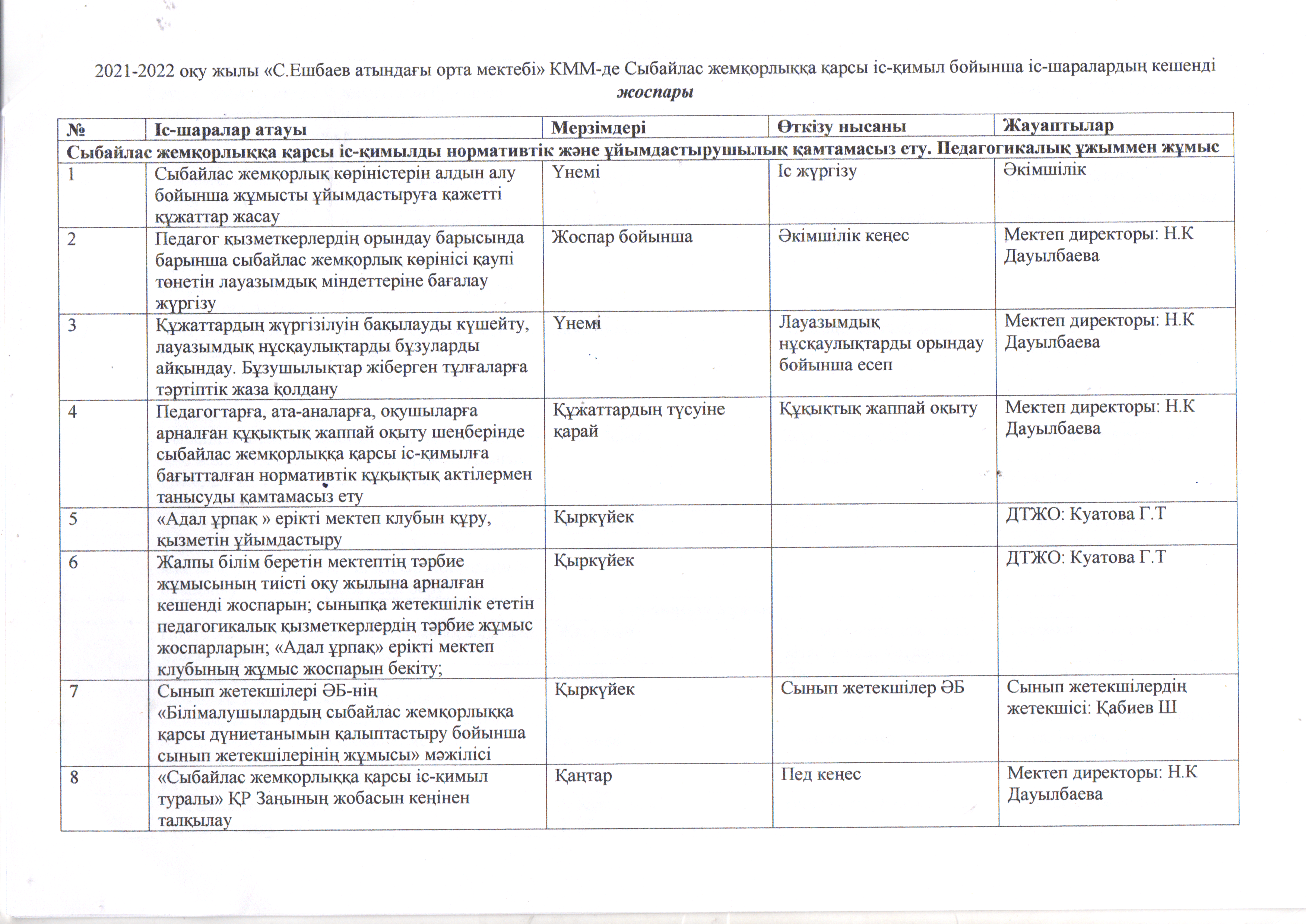 2021-2022 оқу жылы «С.Ешбаев атындағы орта мектебі» КММ-де Сыбайлас жемқорлыққа қарсы іс-қимыл бойынша іс-шаралардың кешенді жоспары

| № | Іс-шаралар атауы | Мерзімдері | Өткізу нысаны | Жауаптылар |
|---|---|---|---|---|
| Сыбайлас жемқорлыққа қарсы іс-қимылды нормативтік және ұйымдастырушылық қамтамасыз ету. Педагогикалық ұжыммен жұмыс | | | | |
| 1 | Сыбайлас жемқорлық көріністерін алдын алу бойынша жұмысты ұйымдастыруға қажетті құжаттар жасау | Үнемі | Іс жүргізу | Әкімшілік |
| 2 | Педагог қызметкерлердің орындау барысында барынша сыбайлас жемқорлық көрінісі қаупі төнетін лауазымдық міндеттеріне бағалау жүргізу | Жоспар бойынша | Әкімшілік кеңес | Мектеп директоры: Н.К Дауылбаева |
| 3 | Құжаттардың жүргізілуін бақылауды күшейту, лауазымдық нұсқаулықтарды бұзуларды айқындау. Бұзушылықтар жіберген тұлғаларға тәртіптік жаза қолдану | Үнемі | Лауазымдық нұсқаулықтарды орындау бойынша есеп | Мектеп директоры: Н.К Дауылбаева |
| 4 | Педагогтарға, ата-аналарға, оқушыларға арналған құқықтық жаппай оқыту шеңберінде сыбайлас жемқорлыққа қарсы іс-қимылға бағытталған нормативтік құқықтық актілермен танысуды қамтамасыз ету | Құжаттардың түсуіне қарай | Құқықтық жаппай оқыту | Мектеп директоры: Н.К Дауылбаева |
| 5 | «Адал ұрпақ » ерікті мектеп клубын құру, қызметін ұйымдастыру | Қыркүйек | | ДТЖО: Куатова Г.Т |
| 6 | Жалпы білім беретін мектептің тәрбие жұмысының тиісті оқу жылына арналған кешенді жоспарын; сыныпқа жетекшілік ететін педагогикалық қызметкерлердің тәрбие жұмыс жоспарларын; «Адал ұрпақ» ерікті мектеп клубының жұмыс жоспарын бекіту; | Қыркүйек | | ДТЖО: Куатова Г.Т |
| 7 | Сынып жетекшілері ӘБ-нің «Білімалушылардың сыбайлас жемқорлыққа қарсы дүниетанымын қалыптастыру бойынша сынып жетекшілерінің жұмысы» мәжілісі | Қыркүйек | Сынып жетекшілер ӘБ | Сынып жетекшілердің жетекшісі: Қабиев Ш |
| 8 | «Сыбайлас жемқорлыққа қарсы іс-қимыл туралы» ҚР Заңының жобасын кеңінен талқылау | Қаңтар | Пед кеңес | Мектеп директоры: Н.К Дауылбаева |